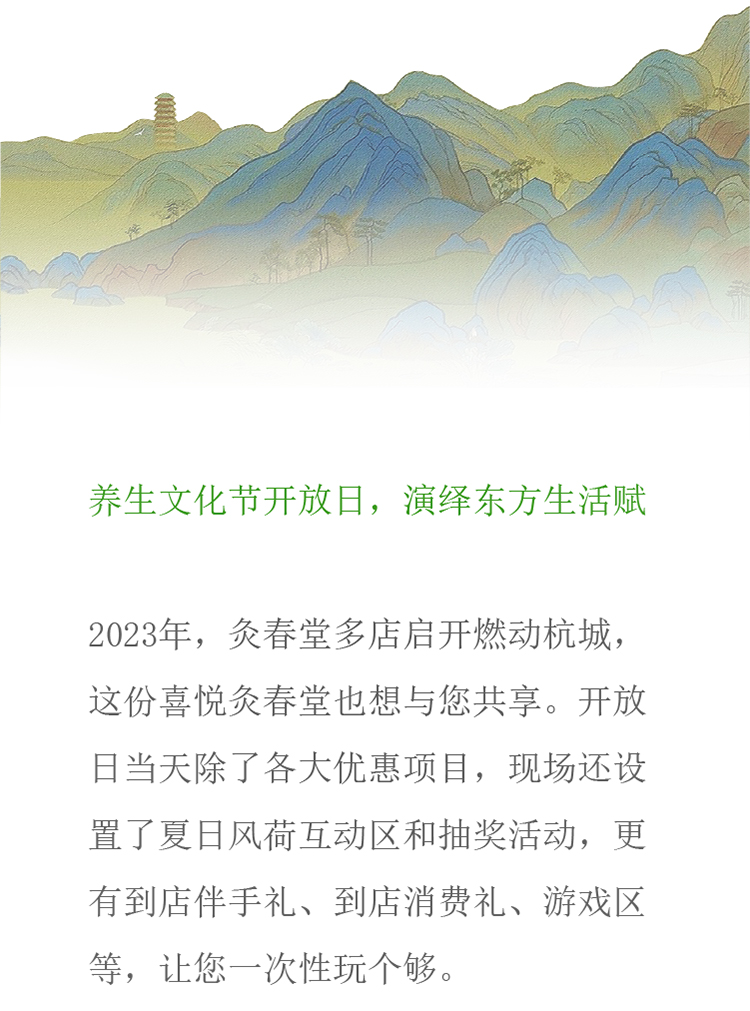 养生文化节开放日，演绎东方生活赋

2023年，灸春堂多店启开燃动杭城，这份喜悦灸春堂也想与您共享。开放日当天除了各大优惠项目，现场还设置了夏日风荷互动区和抽奖活动，更有到店伴手礼、到店消费礼、游戏区等，让您一次性玩个够。